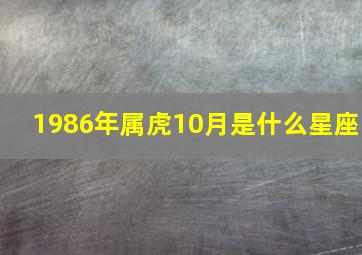 1986年属虎10月是什么星座